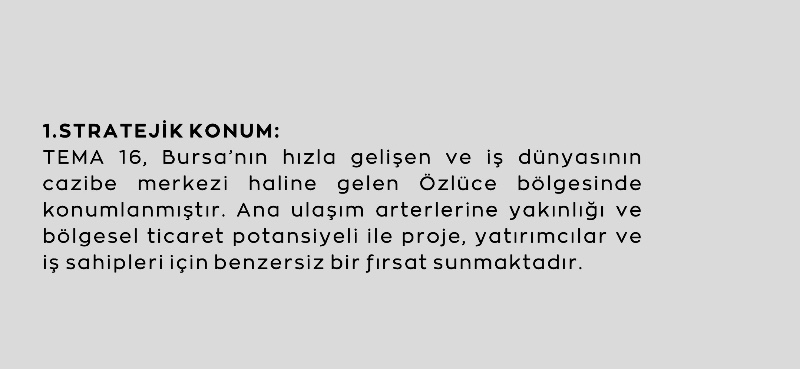 1.STRATEJİK KONUM:
TEMA 16, Bursa'nın hızla gelişen ve iş dünyasının cazibe merkezi haline gelen Özlüce bölgesinde konumlanmıştır. Ana ulaşım arterlerine yakınlığı ve bölgesel ticaret potansiyeli ile proje, yatırımcılar ve iş sahipleri için benzersiz bir fırsat sunmaktadır.